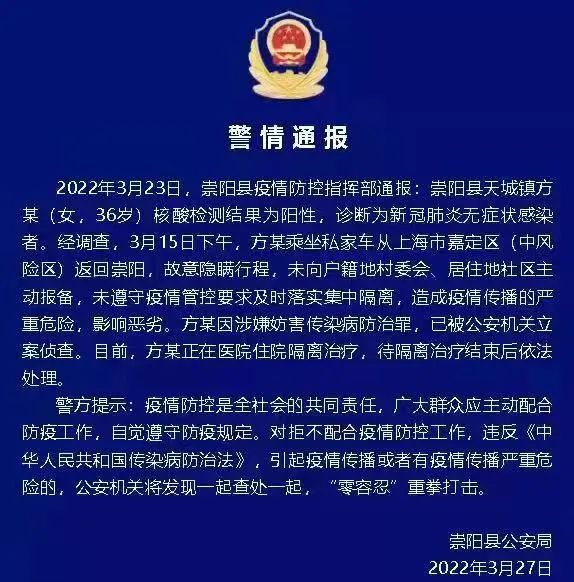 警情通报

2022年3月23日，崇阳县疫情防控指挥部通报：崇阳县天城镇方某（女，36岁）核酸检测结果为阳性，诊断为新冠肺炎无症状感染者。经调查，3月15日下午，方某乘坐私家车从上海市嘉定区（中风险区）返回崇阳，故意隐瞒行程，未向户籍地村委会、居住地社区主动报备，未遵守疫情管控要求及时落实集中隔离，造成疫情传播的严重危险，影响恶劣。方某因涉嫌妨害传染病防治罪，已被公安机关立案侦查。目前，方某正在医院住院隔离治疗，待隔离治疗结束后依法处理。

警方提示：疫情防控是全社会的共同责任，广大群众应主动配合防疫工作，自觉遵守防疫规定。对拒不配合疫情防控工作，违反《中华人民共和国传染病防治法》，引起疫情传播或者有疫情传播严重危险的，公安机关将发现一起查处一起，“零容忍”重拳打击。

崇阳县公安局
2022年3月27日